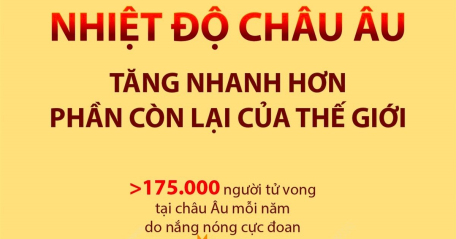 NHIỆT ĐỘ CHÂU ÂU

TĂNG NHANH HƠN
PHẦN CÒN LẠI CỦA THẾ GIỚI

>175.000 người tử vong
tại châu Âu mỗi năm
do nắng nóng cực đoan